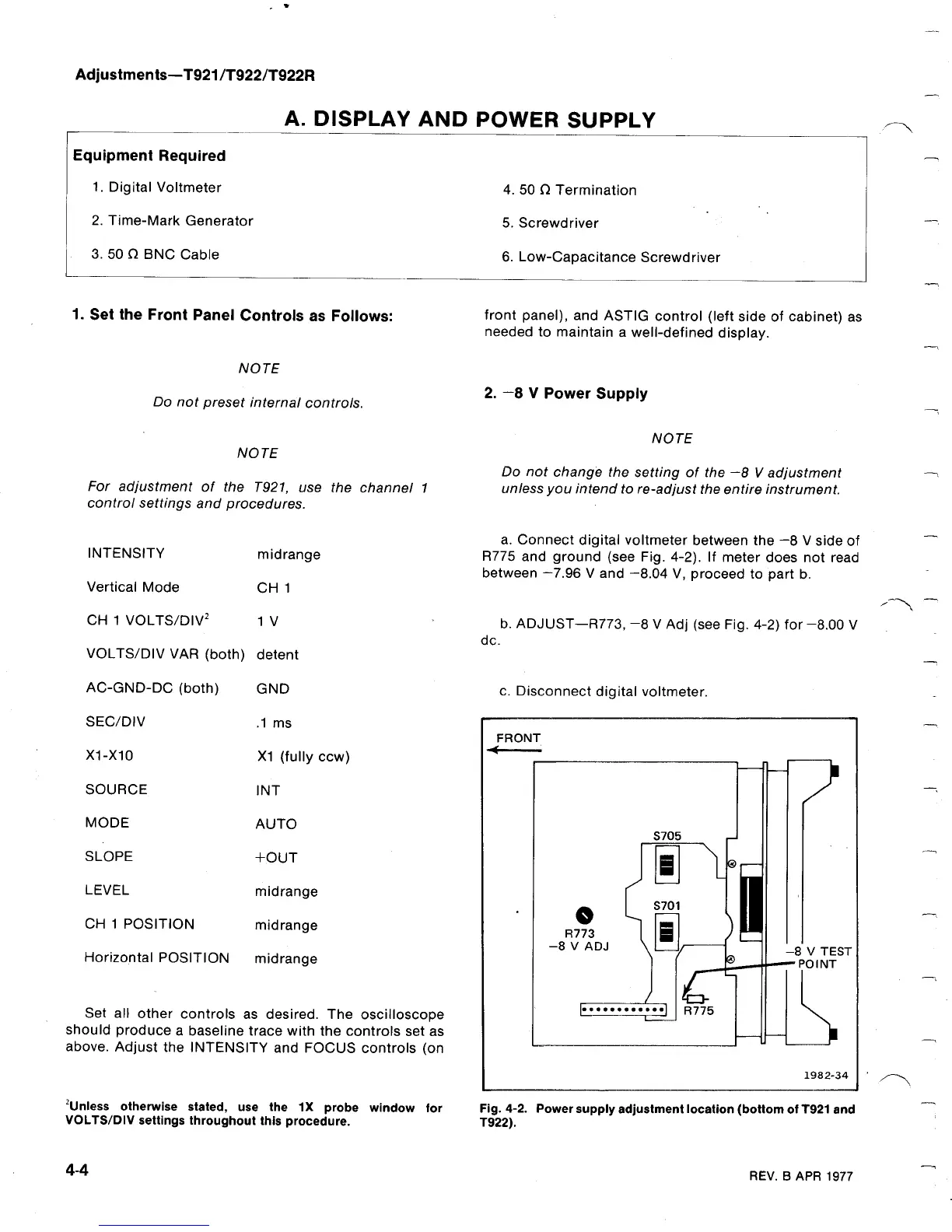 Adjustments—T921/T922/T922R

A. DISPLAY AND POWER SUPPLY

Equipment Required

1. Digital Voltmeter

2. Time-Mark Generator

3. 50 Ω BNC Cable

4. 50 Ω Termination

5. Screwdriver

6. Low-Capacitance Screwdriver

1. Set the Front Panel Controls as Follows:

NOTE

Do not preset internal controls.

NOTE

For adjustment of the T921, use the channel 1 control settings and procedures.

| INTENSITY | midrange |
|---|---|
| Vertical Mode | CH 1 |
| CH 1 VOLTS/DIV$^2$ | 1 V |
| VOLTS/DIV VAR (both) | detent |
| AC-GND-DC (both) | GND |
| SEC/DIV | .1 ms |
| X1-X10 | X1 (fully ccw) |
| SOURCE | INT |
| MODE | AUTO |
| SLOPE | +OUT |
| LEVEL | midrange |
| CH 1 POSITION | midrange |
| Horizontal POSITION | midrange |

Set all other controls as desired. The oscilloscope should produce a baseline trace with the controls set as above. Adjust the INTENSITY and FOCUS controls (on

$^2$Unless otherwise stated, use the 1X probe window for VOLTS/DIV settings throughout this procedure.

front panel), and ASTIG control (left side of cabinet) as needed to maintain a well-defined display.

2. −8 V Power Supply

NOTE

Do not change the setting of the −8 V adjustment unless you intend to re-adjust the entire instrument.

a. Connect digital voltmeter between the −8 V side of R775 and ground (see Fig. 4-2). If meter does not read between −7.96 V and −8.04 V, proceed to part b.

b. ADJUST—R773, −8 V Adj (see Fig. 4-2) for −8.00 V dc.

c. Disconnect digital voltmeter.

FRONT

S705

S701

R773
−8 V ADJ

−8 V TEST POINT

R775

1982-34

Fig. 4-2. Power supply adjustment location (bottom of T921 and T922).

4-4

REV. B APR 1977